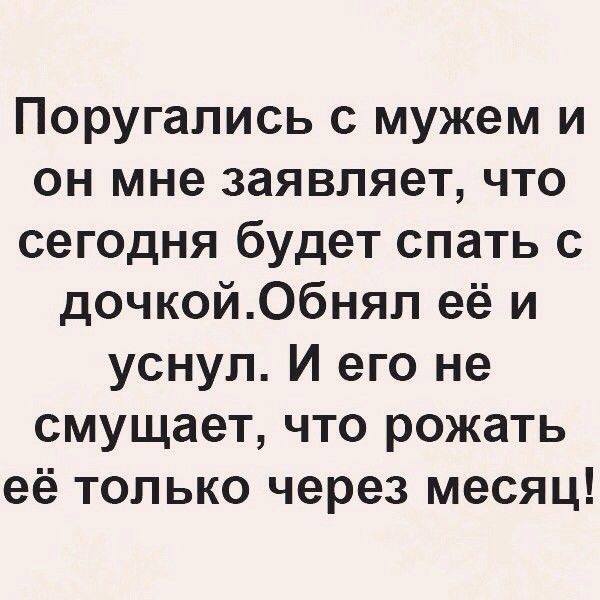 Поругались с мужем и он мне заявляет, что сегодня будет спать с дочкой.Обнял её и уснул. И его не смущает, что рожать её только через месяц!